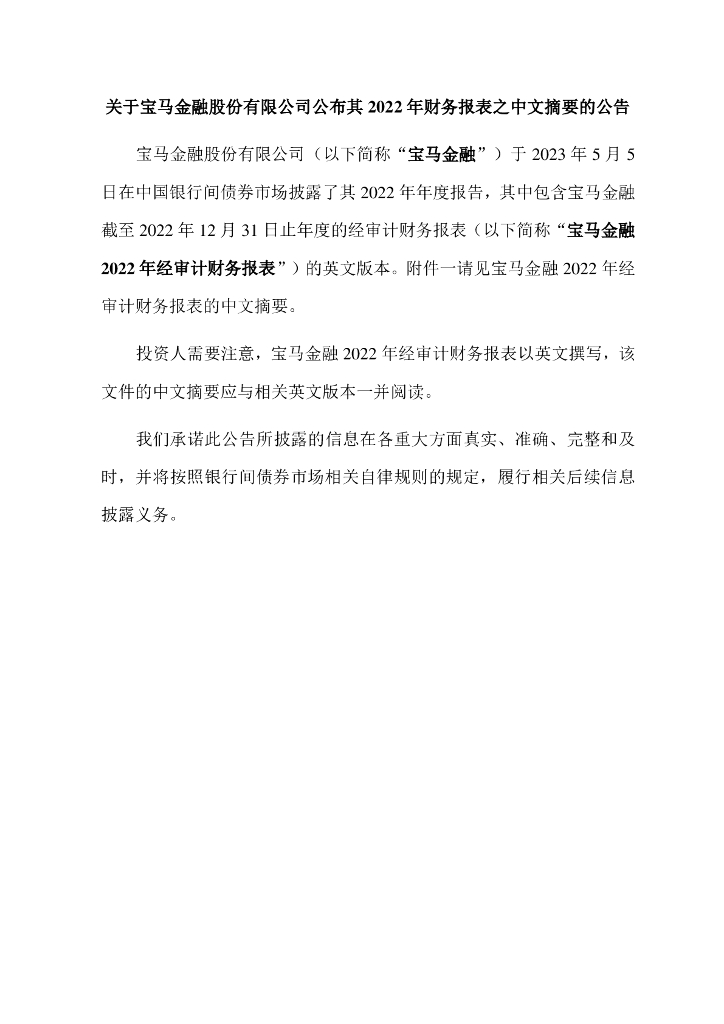 关于宝马金融股份有限公司公布其 2022 年财务报表之中文摘要的公告

宝马金融股份有限公司（以下简称“宝马金融”）于 2023 年 5 月 5 日在中国银行间债券市场披露了其 2022 年年度报告，其中包含宝马金融截至 2022 年 12 月 31 日止年度的经审计财务报表（以下简称“宝马金融 2022 年经审计财务报表”）的英文版本。附件一请见宝马金融 2022 年经审计财务报表的中文摘要。

投资人需要注意，宝马金融 2022 年经审计财务报表以英文撰写，该文件的中文摘要应与相关英文版本一并阅读。

我们承诺此公告所披露的信息在各重大方面真实、准确、完整和及时，并将按照银行间债券市场相关自律规则的规定，履行相关后续信息披露义务。